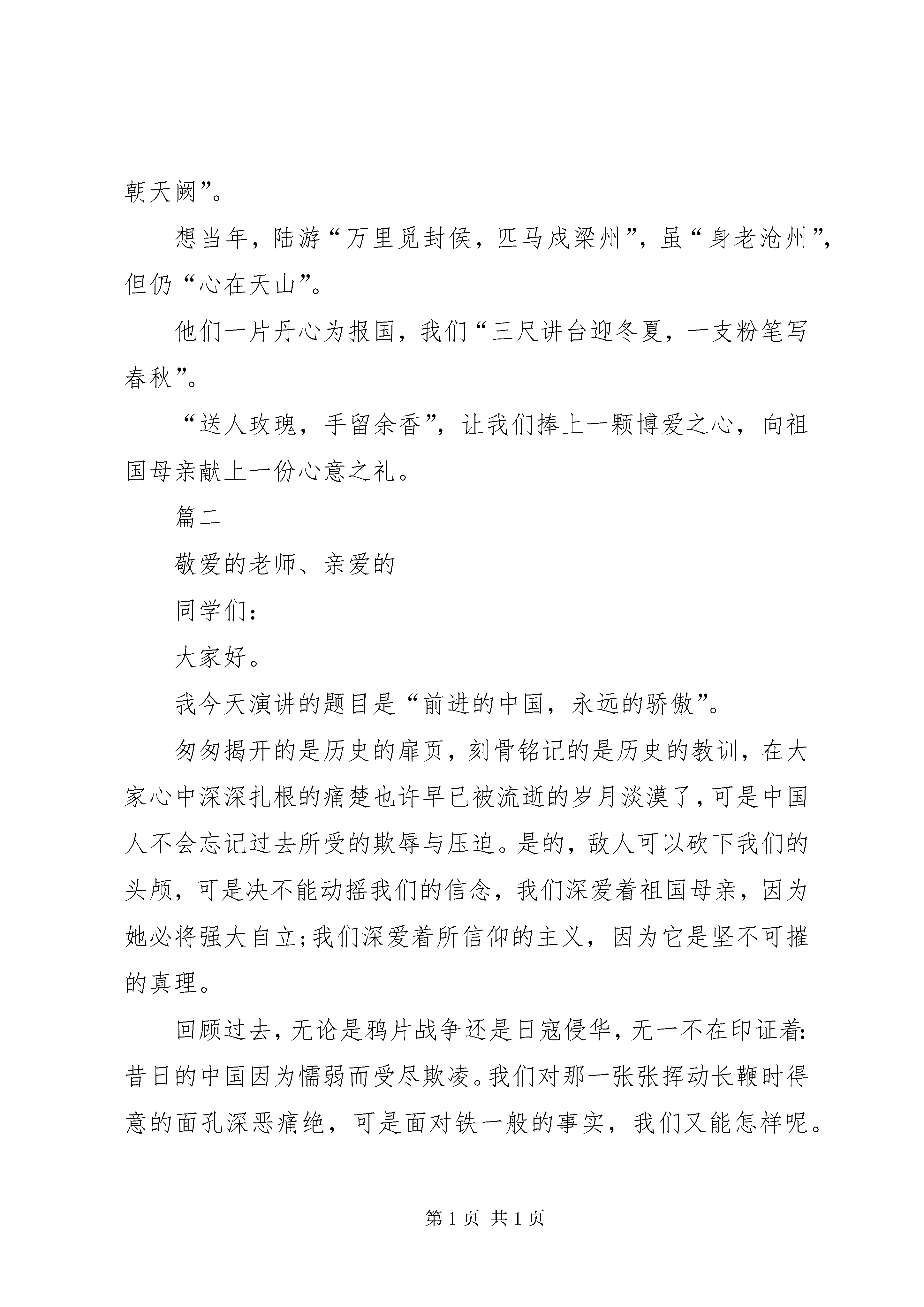 朝天阙”。

想当年，陆游“万里觅封侯，匹马戍梁州”，虽“身老沧州”，但仍“心在天山”。

他们一片丹心为报国，我们“三尺讲台迎冬夏，一支粉笔写春秋”。

“送人玫瑰，手留余香”，让我们捧上一颗博爱之心，向祖国母亲献上一份心意之礼。

篇二

敬爱的老师、亲爱的

同学们：

大家好。

我今天演讲的题目是“前进的中国，永远的骄傲”。

匆匆揭开的是历史的扉页，刻骨铭记的是历史的教训，在大家心中深深扎根的痛楚也许早已被流逝的岁月淡漠了，可是中国人不会忘记过去所受的欺辱与压迫。是的，敌人可以砍下我们的头颅，可是决不能动摇我们的信念，我们深爱着祖国母亲，因为她必将强大自立;我们深爱着所信仰的主义，因为它是坚不可摧的真理。

回顾过去，无论是鸦片战争还是日寇侵华，无一不在印证着:昔日的中国因为懦弱而受尽欺凌。我们对那一张张挥动长鞭时得意的面孔深恶痛绝，可是面对铁一般的事实，我们又能怎样呢。

第 1 页 共 1 页